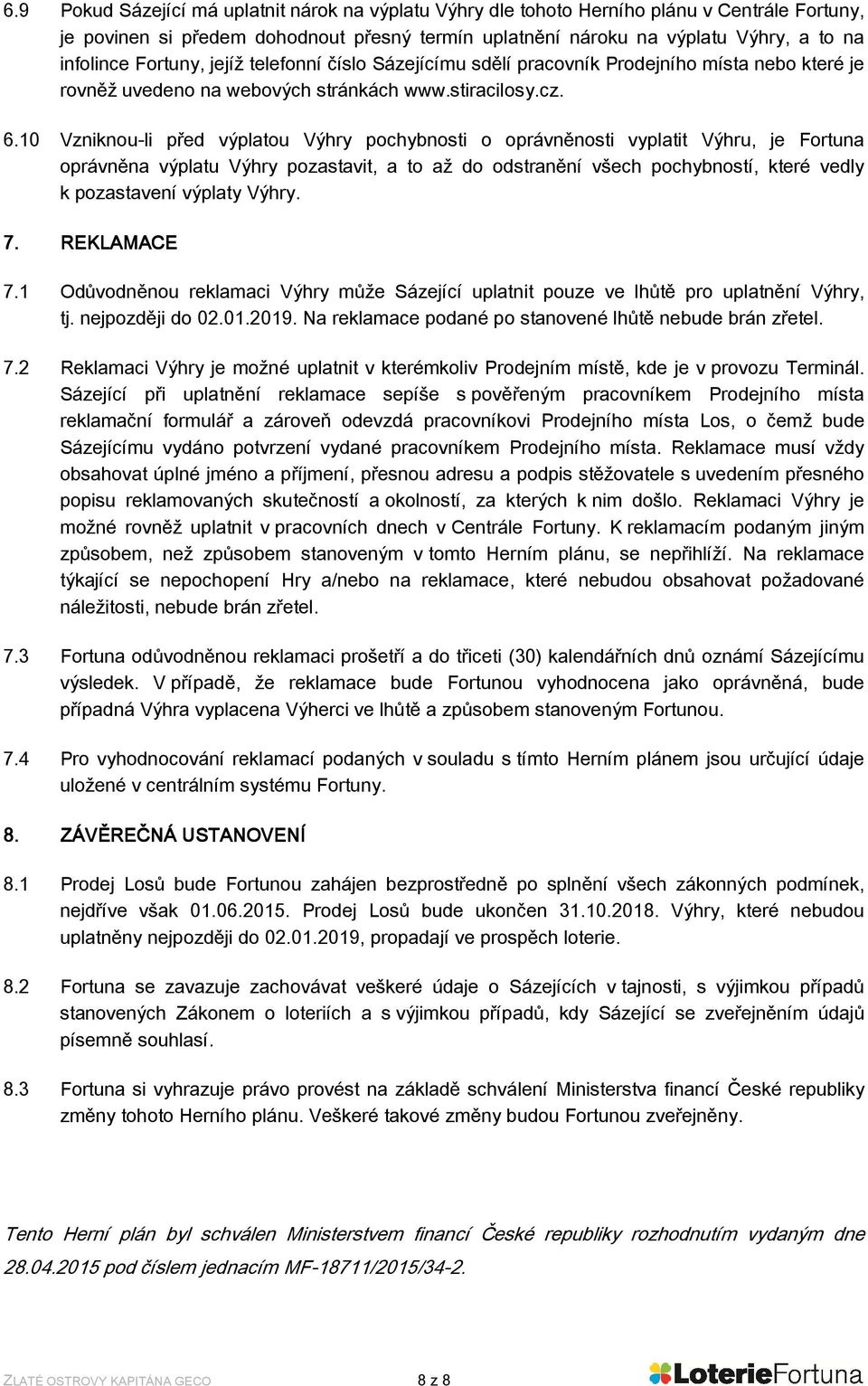 6.9 Pokud Sázející má uplatnit nárok na výplatu Výhry dle tohoto Herního plánu v Centrále Fortuny, je povinen si předem dohodnout přesný termín uplatnění nároku na výplatu Výhry, a to na infolince Fortuny, jejíž telefonní číslo Sázejícímu sdělí pracovník Prodejního místa nebo které je rovněž uvedeno na webových stránkách www.stiracilosy.cz.

6.10 Vzniknou-li před výplatou Výhry pochybnosti o oprávněnosti vyplatit Výhru, je Fortuna oprávněna výplatu Výhry pozastavit, a to až do odstranění všech pochybností, které vedly k pozastavení výplaty Výhry.

7. REKLAMACE

7.1 Odůvodněnou reklamaci Výhry může Sázející uplatnit pouze ve lhůtě pro uplatnění Výhry, tj. nejpozději do 02.01.2019. Na reklamace podané po stanovené lhůtě nebude brán zřetel.

7.2 Reklamaci Výhry je možné uplatnit v kterémkoliv Prodejním místě, kde je v provozu Terminál. Sázející při uplatnění reklamace sepíše s pověřeným pracovníkem Prodejního místa reklamační formulář a zároveň odevzdá pracovníkovi Prodejního místa Los, o čemž bude Sázejícímu vydáno potvrzení vydané pracovníkem Prodejního místa. Reklamace musí vždy obsahovat úplné jméno a příjmení, přesnou adresu a podpis stěžovatele s uvedením přesného popisu reklamovaných skutečností a okolností, za kterých k nim došlo. Reklamaci Výhry je možné rovněž uplatnit v pracovních dnech v Centrále Fortuny. K reklamacím podaným jiným způsobem, než způsobem stanoveným v tomto Herním plánu, se nepřihlíží. Na reklamace týkající se nepochopení Hry a/nebo na reklamace, které nebudou obsahovat požadované náležitosti, nebude brán zřetel.

7.3 Fortuna odůvodněnou reklamaci prošetří a do třiceti (30) kalendářních dnů oznámí Sázejícímu výsledek. V případě, že reklamace bude Fortunou vyhodnocena jako oprávněná, bude případná Výhra vyplacena Výherci ve lhůtě a způsobem stanoveným Fortunou.

7.4 Pro vyhodnocování reklamací podaných v souladu s tímto Herním plánem jsou určující údaje uložené v centrálním systému Fortuny.

8. ZÁVĚREČNÁ USTANOVENÍ

8.1 Prodej Losů bude Fortunou zahájen bezprostředně po splnění všech zákonných podmínek, nejdříve však 01.06.2015. Prodej Losů bude ukončen 31.10.2018. Výhry, které nebudou uplatněny nejpozději do 02.01.2019, propadají ve prospěch loterie.

8.2 Fortuna se zavazuje zachovávat veškeré údaje o Sázejících v tajnosti, s výjimkou případů stanovených Zákonem o loteriích a s výjimkou případů, kdy Sázející se zveřejněním údajů písemně souhlasí.

8.3 Fortuna si vyhrazuje právo provést na základě schválení Ministerstva financí České republiky změny tohoto Herního plánu. Veškeré takové změny budou Fortunou zveřejněny.

Tento Herní plán byl schválen Ministerstvem financí České republiky rozhodnutím vydaným dne 28.04.2015 pod číslem jednacím MF-18711/2015/34-2.

ZLATÉ OSTROVY KAPITÁNA GECO 8 z 8 LoterieFortuna